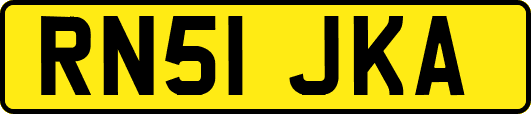 RN51 JKA